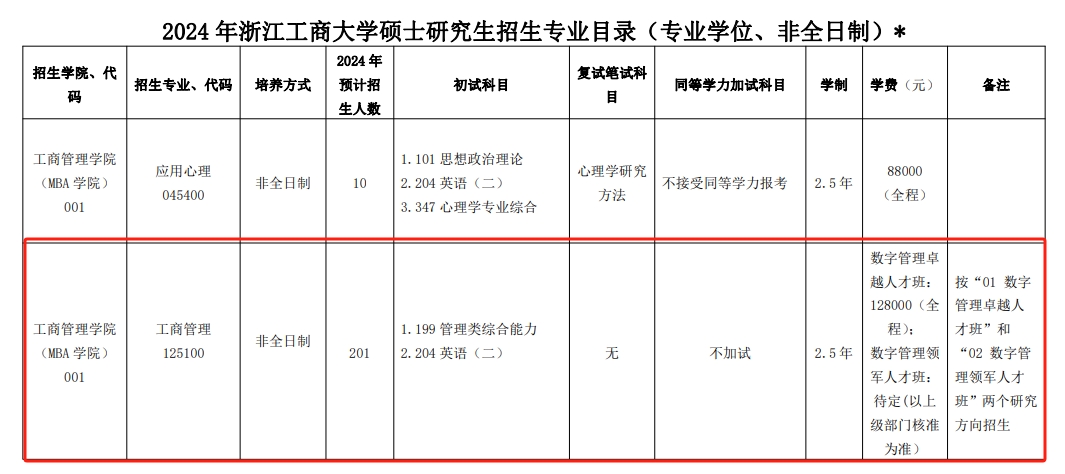 2024 年浙江工商大学硕士研究生招生专业目录（专业学位、非全日制）*

| 招生学院、代码 | 招生专业、代码 | 培养方式 | 2024 年预计招生人数 | 初试科目 | 复试笔试科目 | 同等学力加试科目 | 学制 | 学费（元） | 备注 |
|---|---|---|---|---|---|---|---|---|---|
| 工商管理学院（MBA 学院）001 | 应用心理 045400 | 非全日制 | 10 | 1.101 思想政治理论 2.204 英语（二） 3.347 心理学专业综合 | 心理学研究方法 | 不接受同等学力报考 | 2.5 年 | 88000（全程） | |
| 工商管理学院（MBA 学院）001 | 工商管理 125100 | 非全日制 | 201 | 1.199 管理类综合能力 2.204 英语（二） | 无 | 不加试 | 2.5 年 | 数字管理卓越人才班：128000（全程）；数字管理领军人才班：待定(以上级部门核准为准) | 按“01 数字管理卓越人才班”和“02 数字管理领军人才班”两个研究方向招生 |